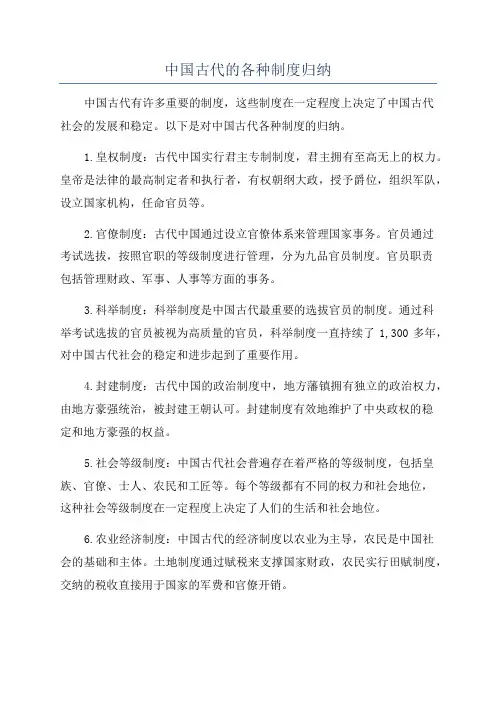 中国古代的各种制度归纳

中国古代有许多重要的制度，这些制度在一定程度上决定了中国古代社会的发展和稳定。以下是对中国古代各种制度的归纳。

1.皇权制度：古代中国实行君主专制制度，君主拥有至高无上的权力。皇帝是法律的最高制定者和执行者，有权朝纲大政，授予爵位，组织军队，设立国家机构，任命官员等。

2.官僚制度：古代中国通过设立官僚体系来管理国家事务。官员通过考试选拔，按照官职的等级制度进行管理，分为九品官员制度。官员职责包括管理财政、军事、人事等方面的事务。

3.科举制度：科举制度是中国古代最重要的选拔官员的制度。通过科举考试选拔的官员被视为高质量的官员，科举制度一直持续了 1,300 多年，对中国古代社会的稳定和进步起到了重要作用。

4.封建制度：古代中国的政治制度中，地方藩镇拥有独立的政治权力，由地方豪强统治，被封建王朝认可。封建制度有效地维护了中央政权的稳定和地方豪强的权益。

5.社会等级制度：中国古代社会普遍存在着严格的等级制度，包括皇族、官僚、士人、农民和工匠等。每个等级都有不同的权力和社会地位，这种社会等级制度在一定程度上决定了人们的生活和社会地位。

6.农业经济制度：中国古代的经济制度以农业为主导，农民是中国社会的基础和主体。土地制度通过赋税来支撑国家财政，农民实行田赋制度，交纳的税收直接用于国家的军费和官僚开销。